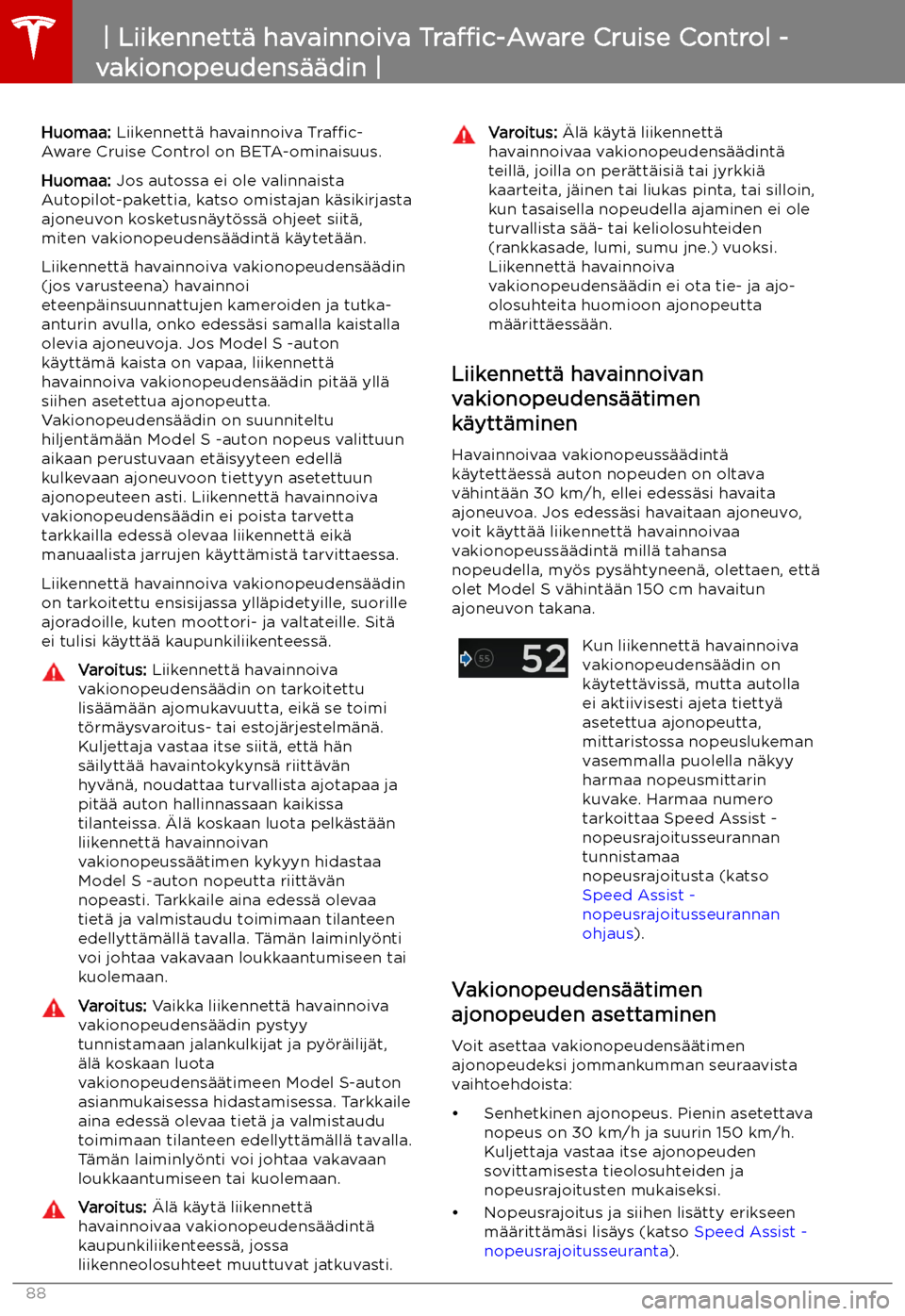 | Liikennettä havainnoiva Traffic-Aware Cruise Control - vakionopeudensäädin |

Huomaa: Liikennettä havainnoiva Traffic-Aware Cruise Control on BETA-ominaisuus.

Huomaa: Jos autossa ei ole valinnaista Autopilot-pakettia, katso omistajan käsikirjasta ajoneuvon kosketusnäytössä ohjeet siitä, miten vakionopeudensäädintä käytetään.

Liikennettä havainnoiva vakionopeudensäädin (jos varusteena) havainnoi eteenpäinsuunnattujen kameroiden ja tutka-anturin avulla, onko edessäsi samalla kaistalla olevia ajoneuvoja. Jos Model S -auton käyttämä kaista on vapaa, liikennettä havainnoiva vakionopeudensäädin pitää yllä siihen asetettua ajonopeutta. Vakionopeudensäädin on suunniteltu hiljentämään Model S -auton nopeus valittuun aikaan perustuvaan etäisyyteen edellä kulkevaan ajoneuvoon tiettyyn asetettuun ajonopeuteen asti. Liikennettä havainnoiva vakionopeudensäädin ei poista tarvetta tarkkailla edessä olevaa liikennettä eikä manuaalista jarrujen käyttämistä tarvittaessa.

Liikennettä havainnoiva vakionopeudensäädin on tarkoitettu ensisijassa ylläpidetyille, suorille ajoradoille, kuten moottori- ja valtateille. Sitä ei tulisi käyttää kaupunkiliikenteessä.

Varoitus: Liikennettä havainnoiva vakionopeudensäädin on tarkoitettu lisäämään ajomukavuutta, eikä se toimi törmäysvaroitus- tai estojärjestelmänä. Kuljettaja vastaa itse siitä, että hän säilyttää havaintokykynsä riittävän hyvänä, noudattaa turvallista ajotapaa ja pitää auton hallinnassaan kaikissa tilanteissa. Älä koskaan luota pelkästään liikennettä havainnoivan vakionopeussäätimen kykyyn hidastaa Model S -auton nopeutta riittävän nopeasti. Tarkkaile aina edessä olevaa tietä ja valmistaudu toimimaan tilanteen edellyttämällä tavalla. Tämän laiminlyönti voi johtaa vakavaan loukkaantumiseen tai kuolemaan.

Varoitus: Vaikka liikennettä havainnoiva vakionopeudensäädin pystyy tunnistamaan jalankulkijat ja pyöräilijät, älä koskaan luota vakionopeudensäätimeen Model S-auton asianmukaisessa hidastamisessa. Tarkkaile aina edessä olevaa tietä ja valmistaudu toimimaan tilanteen edellyttämällä tavalla. Tämän laiminlyönti voi johtaa vakavaan loukkaantumiseen tai kuolemaan.

Varoitus: Älä käytä liikennettä havainnoivaa vakionopeudensäädintä kaupunkiliikenteessä, jossa liikenneolosuhteet muuttuvat jatkuvasti.

Varoitus: Älä käytä liikennettä havainnoivaa vakionopeudensäädintä teillä, joilla on perättäisiä tai jyrkkiä kaarteita, jäinen tai liukas pinta, tai silloin, kun tasaisella nopeudella ajaminen ei ole turvallista sää- tai keliolosuhteiden (rankkasade, lumi, sumu jne.) vuoksi. Liikennettä havainnoiva vakionopeudensäädin ei ota tie- ja ajo-olosuhteita huomioon ajonopeutta määrittäessään.

Liikennettä havainnoivan vakionopeudensäätimen käyttäminen

Havainnoivaa vakionopeussäädintä käytettäessä auton nopeuden on oltava vähintään 30 km/h, ellei edessäsi havaita ajoneuvoa. Jos edessäsi havaitaan ajoneuvo, voit käyttää liikennettä havainnoivaa vakionopeussäädintä millä tahansa nopeudella, myös pysähtyneenä, olettaen, että olet Model S vähintään 150 cm havaitun ajoneuvon takana.

55 52

Kun liikennettä havainnoiva vakionopeudensäädin on käytettävissä, mutta autolla ei aktiivisesti ajeta tiettyä asetettua ajonopeutta, mittaristossa nopeuslukeman vasemmalla puolella näkyy harmaa nopeusmittarin kuvake. Harmaa numero tarkoittaa Speed Assist -nopeusrajoitusseurannan tunnistamaa nopeusrajoitusta (katso Speed Assist - nopeusrajoitusseurannan ohjaus).

Vakionopeudensäätimen ajonopeuden asettaminen

Voit asettaa vakionopeudensäätimen ajonopeudeksi jommankumman seuraavista vaihtoehdoista:

• Senhetkinen ajonopeus. Pienin asetettava nopeus on 30 km/h ja suurin 150 km/h. Kuljettaja vastaa itse ajonopeuden sovittamisesta tieolosuhteiden ja nopeusrajoitusten mukaiseksi.
• Nopeusrajoitus ja siihen lisätty erikseen määrittämäsi lisäys (katso Speed Assist - nopeusrajoitusseuranta).

88

carmanualsonline.info